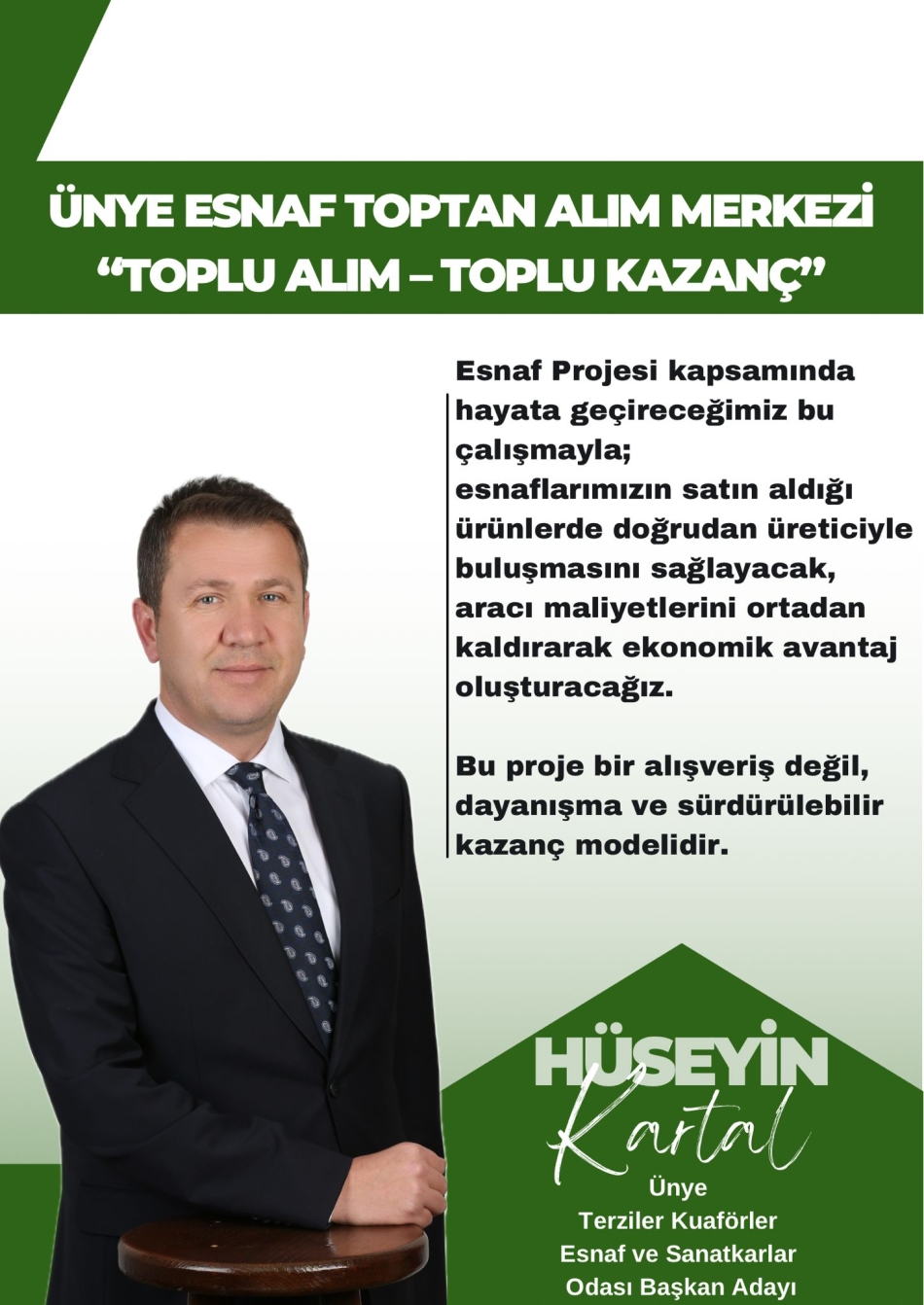 ÜNYE ESNAF TOPTAN ALIM MERKEZİ
"TOPLU ALIM – TOPLU KAZANÇ"

Esnaf Projesi kapsamında hayata geçireceğimiz bu çalışmayla; esnaflarımızın satın aldığı ürünlerde doğrudan üreticiyle buluşmasını sağlayacak, aracı maliyetlerini ortadan kaldırarak ekonomik avantaj oluşturacağız.

Bu proje bir alışveriş değil, dayanışma ve sürdürülebilir kazanç modelidir.

HÜSEYİN
Kartal
Ünye
Terziler Kuaförler
Esnaf ve Sanatkarlar
Odası Başkan Adayı